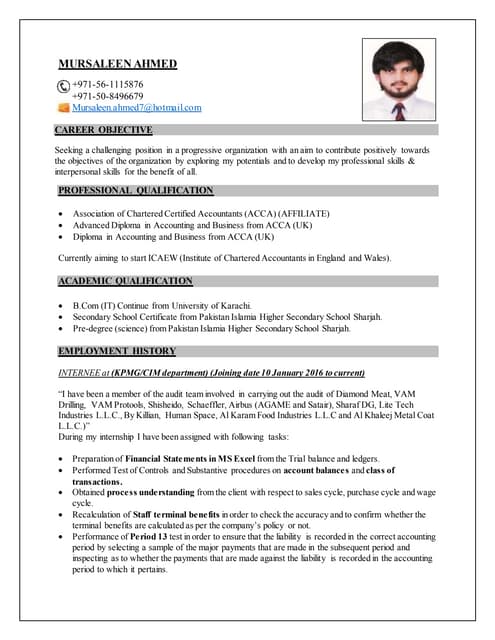 MURSALEEN AHMED

+971-56-1115876
+971-50-8496679
Mursaleen.ahmed7@hotmail.com

CAREER OBJECTIVE

Seeking a challenging position in a progressive organization with an aim to contribute positively towards the objectives of the organization by exploring my potentials and to develop my professional skills & interpersonal skills for the benefit of all.

PROFESSIONAL QUALIFICATION

• Association of Chartered Certified Accountants (ACCA) (AFFILIATE)
• Advanced Diploma in Accounting and Business from ACCA (UK)
• Diploma in Accounting and Business from ACCA (UK)

Currently aiming to start ICAEW (Institute of Chartered Accountants in England and Wales).

ACADEMIC QUALIFICATION

• B.Com (IT) Continue from University of Karachi.
• Secondary School Certificate from Pakistan Islamia Higher Secondary School Sharjah.
• Pre-degree (science) from Pakistan Islamia Higher Secondary School Sharjah.

EMPLOYMENT HISTORY

INTERNEE at (KPMG/CIM department) (Joining date 10 January 2016 to current)

"I have been a member of the audit team involved in carrying out the audit of Diamond Meat, VAM Drilling, VAM Protools, Shisheido, Schaeffler, Airbus (AGAME and Satair), Sharaf DG, Lite Tech Industries L.L.C., By Killian, Human Space, Al Karam Food Industries L.L.C and Al Khaleej Metal Coat L.L.C.)"
During my internship I have been assigned with following tasks:

• Preparation of Financial Statements in MS Excel from the Trial balance and ledgers.
• Performed Test of Controls and Substantive procedures on account balances and class of transactions.
• Obtained process understanding from the client with respect to sales cycle, purchase cycle and wage cycle.
• Recalculation of Staff terminal benefits in order to check the accuracy and to confirm whether the terminal benefits are calculated as per the company's policy or not.
• Performance of Period 13 test in order to ensure that the liability is recorded in the correct accounting period by selecting a sample of the major payments that are made in the subsequent period and inspecting as to whether the payments that are made against the liability is recorded in the accounting period to which it pertains.